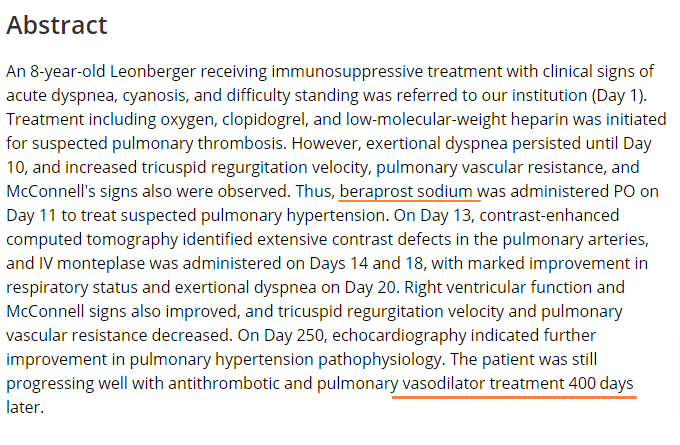 Abstract

An 8-year-old Leonberger receiving immunosuppressive treatment with clinical signs of acute dyspnea, cyanosis, and difficulty standing was referred to our institution (Day 1). Treatment including oxygen, clopidogrel, and low-molecular-weight heparin was initiated for suspected pulmonary thrombosis. However, exertional dyspnea persisted until Day 10, and increased tricuspid regurgitation velocity, pulmonary vascular resistance, and McConnell's signs also were observed. Thus, beraprost sodium was administered PO on Day 11 to treat suspected pulmonary hypertension. On Day 13, contrast-enhanced computed tomography identified extensive contrast defects in the pulmonary arteries, and IV monteplase was administered on Days 14 and 18, with marked improvement in respiratory status and exertional dyspnea on Day 20. Right ventricular function and McConnell signs also improved, and tricuspid regurgitation velocity and pulmonary vascular resistance decreased. On Day 250, echocardiography indicated further improvement in pulmonary hypertension pathophysiology. The patient was still progressing well with antithrombotic and pulmonary vasodilator treatment 400 days later.